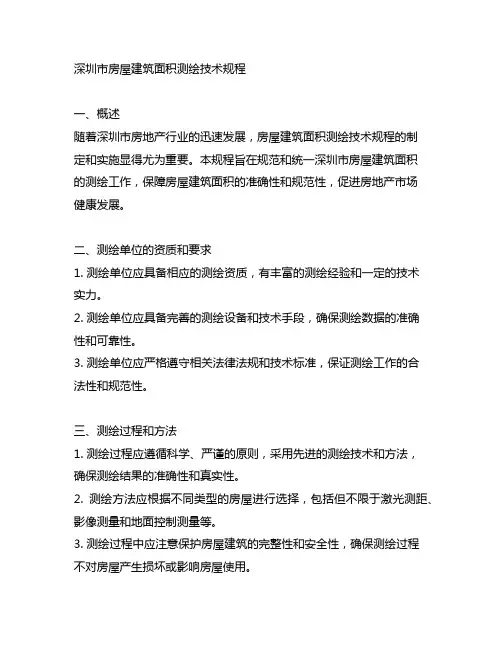 深圳市房屋建筑面积测绘技术规程

一、概述
随着深圳市房地产行业的迅速发展，房屋建筑面积测绘技术规程的制定和实施显得尤为重要。本规程旨在规范和统一深圳市房屋建筑面积的测绘工作，保障房屋建筑面积的准确性和规范性，促进房地产市场健康发展。

二、测绘单位的资质和要求
1. 测绘单位应具备相应的测绘资质，有丰富的测绘经验和一定的技术实力。
2. 测绘单位应具备完善的测绘设备和技术手段，确保测绘数据的准确性和可靠性。
3. 测绘单位应严格遵守相关法律法规和技术标准，保证测绘工作的合法性和规范性。

三、测绘过程和方法
1. 测绘过程应遵循科学、严谨的原则，采用先进的测绘技术和方法，确保测绘结果的准确性和真实性。
2. 测绘方法应根据不同类型的房屋进行选择，包括但不限于激光测距、影像测量和地面控制测量等。
3. 测绘过程中应注意保护房屋建筑的完整性和安全性，确保测绘过程不对房屋产生损坏或影响房屋使用。